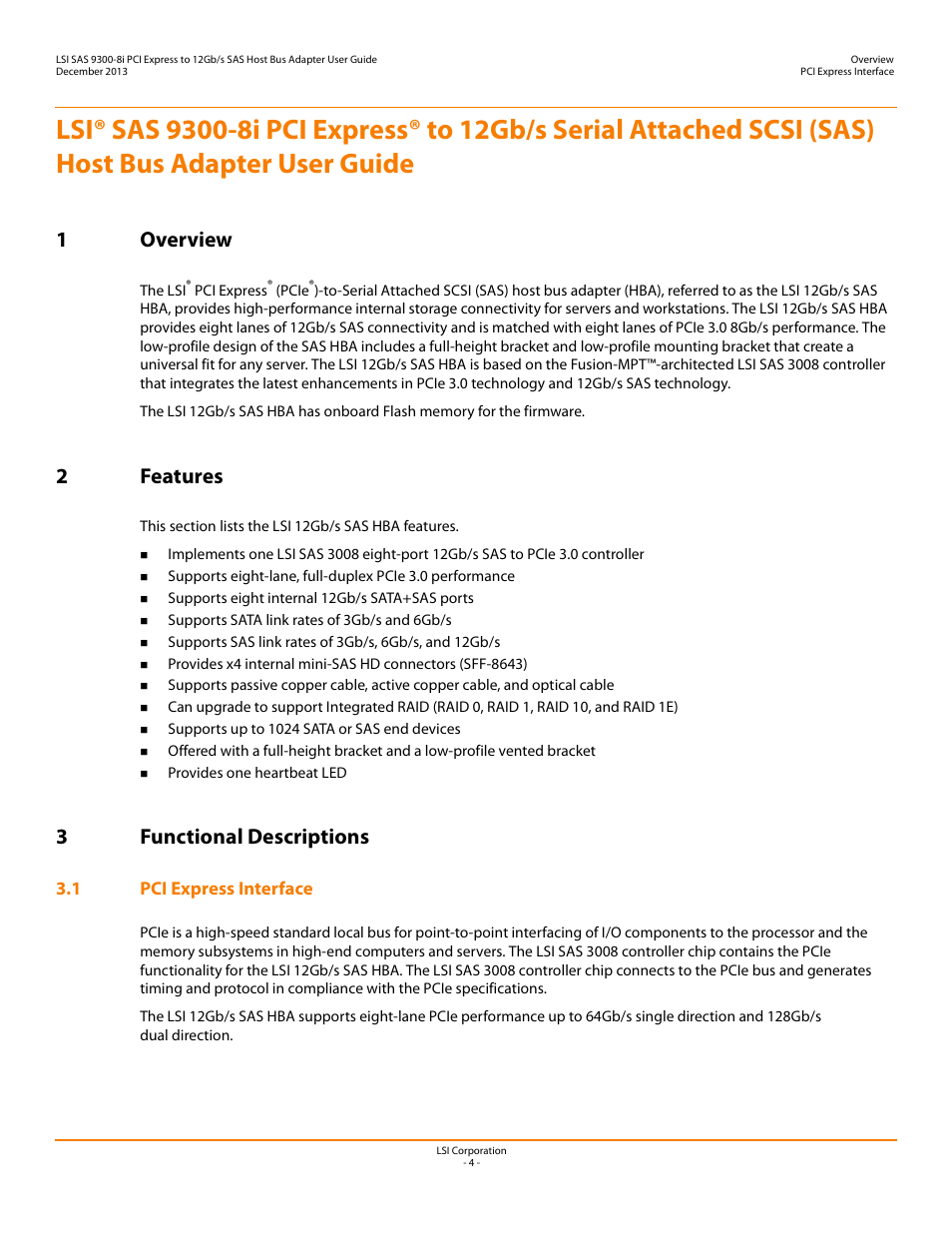 LSI SAS 9300-8i PCI Express to 12Gb/s SAS Host Bus Adapter User Guide
December 2013

Overview
PCI Express Interface

LSI® SAS 9300-8i PCI Express® to 12Gb/s Serial Attached SCSI (SAS) Host Bus Adapter User Guide

1 Overview

The LSI® PCI Express® (PCIe®)-to-Serial Attached SCSI (SAS) host bus adapter (HBA), referred to as the LSI 12Gb/s SAS HBA, provides high-performance internal storage connectivity for servers and workstations. The LSI 12Gb/s SAS HBA provides eight lanes of 12Gb/s SAS connectivity and is matched with eight lanes of PCIe 3.0 8Gb/s performance. The low-profile design of the SAS HBA includes a full-height bracket and low-profile mounting bracket that create a universal fit for any server. The LSI 12Gb/s SAS HBA is based on the Fusion-MPT™-architected LSI SAS 3008 controller that integrates the latest enhancements in PCIe 3.0 technology and 12Gb/s SAS technology.

The LSI 12Gb/s SAS HBA has onboard Flash memory for the firmware.

2 Features

This section lists the LSI 12Gb/s SAS HBA features.

■ Implements one LSI SAS 3008 eight-port 12Gb/s SAS to PCIe 3.0 controller
■ Supports eight-lane, full-duplex PCIe 3.0 performance
■ Supports eight internal 12Gb/s SATA+SAS ports
■ Supports SATA link rates of 3Gb/s and 6Gb/s
■ Supports SAS link rates of 3Gb/s, 6Gb/s, and 12Gb/s
■ Provides x4 internal mini-SAS HD connectors (SFF-8643)
■ Supports passive copper cable, active copper cable, and optical cable
■ Can upgrade to support Integrated RAID (RAID 0, RAID 1, RAID 10, and RAID 1E)
■ Supports up to 1024 SATA or SAS end devices
■ Offered with a full-height bracket and a low-profile vented bracket
■ Provides one heartbeat LED

3 Functional Descriptions

3.1 PCI Express Interface

PCIe is a high-speed standard local bus for point-to-point interfacing of I/O components to the processor and the memory subsystems in high-end computers and servers. The LSI SAS 3008 controller chip contains the PCIe functionality for the LSI 12Gb/s SAS HBA. The LSI SAS 3008 controller chip connects to the PCIe bus and generates timing and protocol in compliance with the PCIe specifications.

The LSI 12Gb/s SAS HBA supports eight-lane PCIe performance up to 64Gb/s single direction and 128Gb/s dual direction.

LSI Corporation
- 4 -